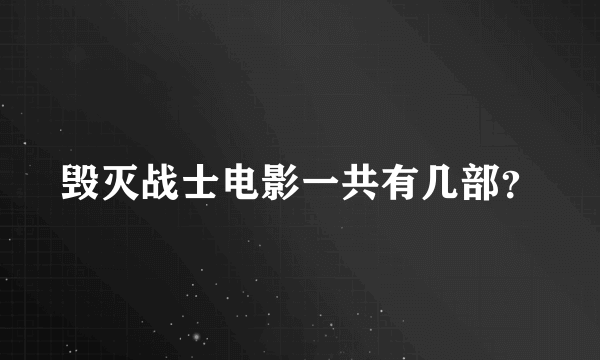 毁灭战士电影一共有几部?